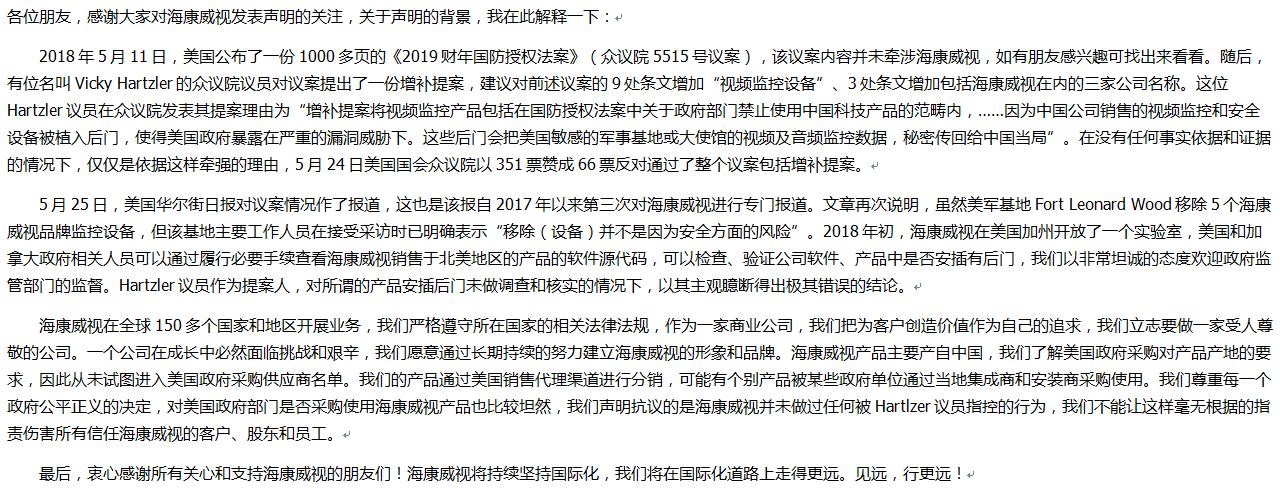 各位朋友，感谢大家对海康威视发表声明的关注，关于声明的背景，我在此解释一下：

2018 年 5 月 11 日，美国公布了一份 1000 多页的《2019 财年国防授权法案》（众议院 5515 号议案），该议案内容并未牵涉海康威视，如有朋友感兴趣可找出来看看。随后，有位名叫 Vicky Hartzler 的众议院议员对议案提出了一份增补提案，建议对前述议案的 9 处条文增加“视频监控设备”、3 处条文增加包括海康威视在内的三家公司名称。这位 Hartzler 议员在众议院发表其提案理由为“增补提案将视频监控产品包括在国防授权法案中关于政府部门禁止使用中国科技产品的范畴内，……因为中国公司销售的视频监控和安全设备被植入后门，使得美国政府暴露在严重的漏洞威胁下。这些后门会把美国敏感的军事基地或大使馆的视频及音频监控数据，秘密传回给中国当局”。在没有任何事实依据和证据的情况下，仅仅是依据这样牵强的理由，5 月 24 日美国国会众议院以 351 票赞成 66 票反对通过了整个议案包括增补提案。

5 月 25 日，美国华尔街日报对议案情况作了报道，这也是该报自 2017 年以来第三次对海康威视进行专门报道。文章再次说明，虽然美军基地 Fort Leonard Wood 移除 5 个海康威视品牌监控设备，但该基地主要工作人员在接受采访时已明确表示“移除（设备）并不是因为安全方面的风险”。2018 年初，海康威视在美国加州开放了一个实验室，美国和加拿大政府相关人员可以通过履行必要手续查看海康威视销售于北美地区的产品的软件源代码，可以检查、验证公司软件、产品中是否安插有后门，我们以非常坦诚的态度欢迎政府监管部门的监督。Hartzler 议员作为提案人，对所谓的产品安插后门未做调查和核实的情况下，以其主观臆断得出极其错误的结论。

海康威视在全球 150 多个国家和地区开展业务，我们严格遵守所在国家的相关法律法规，作为一家商业公司，我们把为客户创造价值作为自己的追求，我们立志要做一家受人尊敬的公司。一个公司在成长中必然面临挑战和艰辛，我们愿意通过长期持续的努力建立海康威视的形象和品牌。海康威视产品主要产自中国，我们了解美国政府采购对产品产地的要求，因此从未试图进入美国政府采购供应商名单。我们的产品通过美国销售代理渠道进行分销，可能有个别产品被某些政府单位通过当地集成商和安装商采购使用。我们尊重每一个政府公平正义的决定，对美国政府部门是否采购使用海康威视产品也比较坦然，我们声明抗议的是海康威视并未做过任何被 Hartlzer 议员指控的行为，我们不能让这样毫无根据的指责伤害所有信任海康威视的客户、股东和员工。

最后，衷心感谢所有关心和支持海康威视的朋友们！海康威视将持续坚持国际化，我们将在国际化道路上走得更远。见远，行更远！